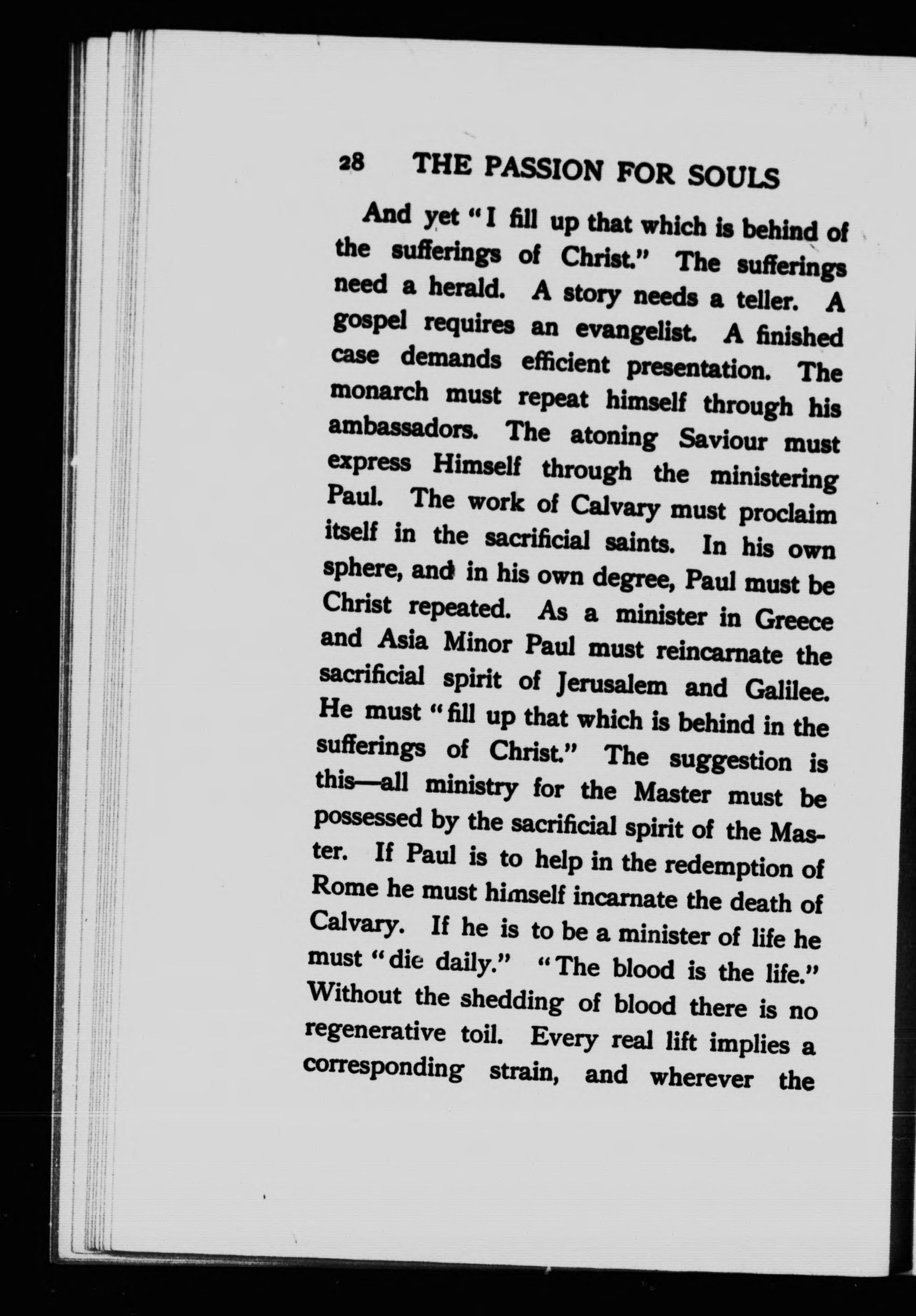 28 THE PASSION FOR SOULS

And yet "I fill up that which is behind of the sufferings of Christ." The sufferings need a herald. A story needs a teller. A gospel requires an evangelist. A finished case demands efficient presentation. The monarch must repeat himself through his ambassadors. The atoning Saviour must express Himself through the ministering Paul. The work of Calvary must proclaim itself in the sacrificial saints. In his own sphere, and in his own degree, Paul must be Christ repeated. As a minister in Greece and Asia Minor Paul must reincarnate the sacrificial spirit of Jerusalem and Galilee. He must "fill up that which is behind in the sufferings of Christ." The suggestion is this—all ministry for the Master must be possessed by the sacrificial spirit of the Master. If Paul is to help in the redemption of Rome he must himself incarnate the death of Calvary. If he is to be a minister of life he must "die daily." "The blood is the life." Without the shedding of blood there is no regenerative toil. Every real lift implies a corresponding strain, and wherever the